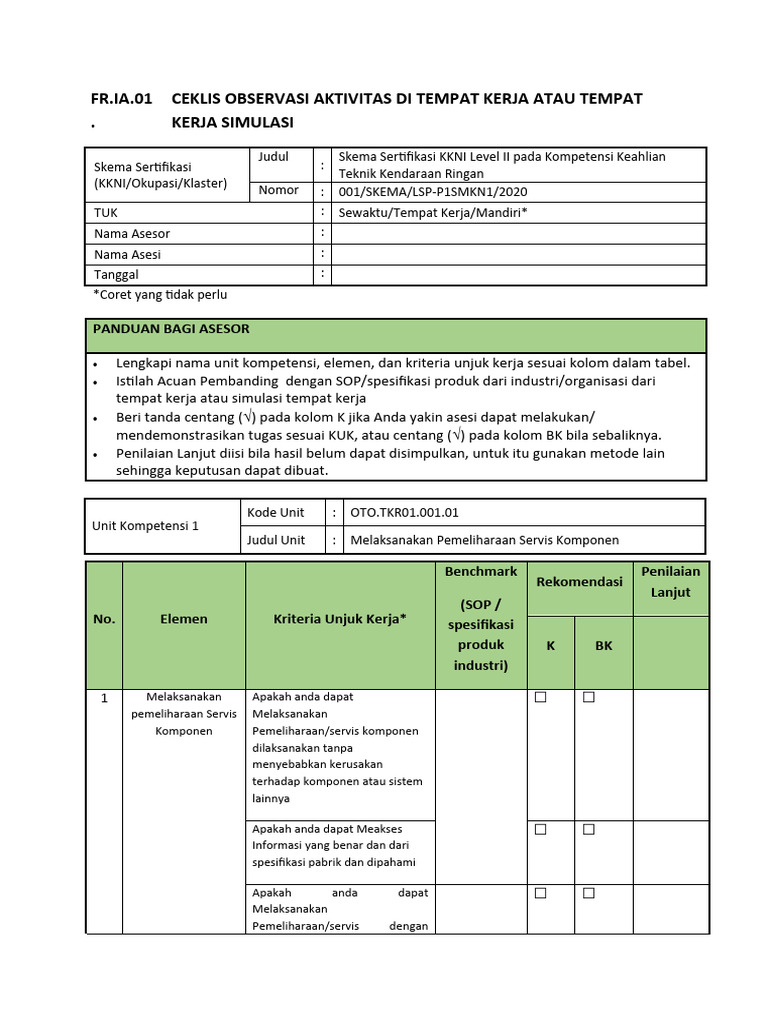 FR.IA.01 . CEKLIS OBSERVASI AKTIVITAS DI TEMPAT KERJA ATAU TEMPAT KERJA SIMULASI

| Skema Sertifikasi (KKNI/Okupasi/Klaster) | Judul | : | Skema Sertifikasi KKNI Level II pada Kompetensi Keahlian Teknik Kendaraan Ringan |
|---|---|---|---|
| | Nomor | : | 001/SKEMA/LSP-P1SMKN1/2020 |
| TUK | | : | Sewaktu/Tempat Kerja/Mandiri* |
| Nama Asesor | | : | |
| Nama Asesi | | : | |
| Tanggal | | : | |

*Coret yang tidak perlu

PANDUAN BAGI ASESOR

• Lengkapi nama unit kompetensi, elemen, dan kriteria unjuk kerja sesuai kolom dalam tabel.
• Istilah Acuan Pembanding dengan SOP/spesifikasi produk dari industri/organisasi dari tempat kerja atau simulasi tempat kerja
• Beri tanda centang (√) pada kolom K jika Anda yakin asesi dapat melakukan/ mendemonstrasikan tugas sesuai KUK, atau centang (√) pada kolom BK bila sebaliknya.
• Penilaian Lanjut diisi bila hasil belum dapat disimpulkan, untuk itu gunakan metode lain sehingga keputusan dapat dibuat.

| Unit Kompetensi 1 | Kode Unit | : | OTO.TKR01.001.01 |
|---|---|---|---|
| | Judul Unit | : | Melaksanakan Pemeliharaan Servis Komponen |

| No. | Elemen | Kriteria Unjuk Kerja* | Benchmark (SOP / spesifikasi produk industri) | Rekomendasi K | Rekomendasi BK | Penilaian Lanjut |
|---|---|---|---|---|---|---|
| 1 | Melaksanakan pemeliharaan Servis Komponen | Apakah anda dapat Melaksanakan Pemeliharaan/servis komponen dilaksanakan tanpa menyebabkan kerusakan terhadap komponen atau sistem lainnya | | ☐ | ☐ | |
| | | Apakah anda dapat Meakses Informasi yang benar dan dari spesifikasi pabrik dan dipahami | | ☐ | ☐ | |
| | | Apakah anda dapat Melaksanakan Pemeliharaan/servis dengan | | ☐ | ☐ | |